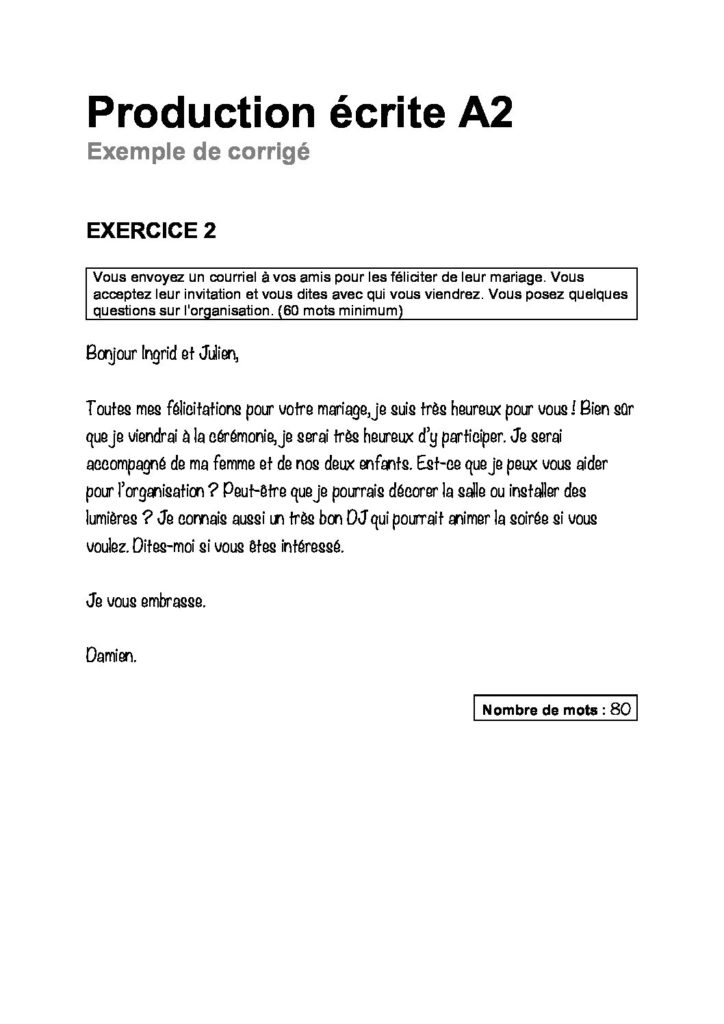 Production écrite A2

Exemple de corrigé

EXERCICE 2

Vous envoyez un courriel à vos amis pour les féliciter de leur mariage. Vous acceptez leur invitation et vous dites avec qui vous viendrez. Vous posez quelques questions sur l'organisation. (60 mots minimum)

Bonjour Ingrid et Julien,

Toutes mes félicitations pour votre mariage, je suis très heureux pour vous ! Bien sûr que je viendrai à la cérémonie, je serai très heureux d'y participer. Je serai accompagné de ma femme et de nos deux enfants. Est-ce que je peux vous aider pour l'organisation ? Peut-être que je pourrais décorer la salle ou installer des lumières ? Je connais aussi un très bon DJ qui pourrait animer la soirée si vous voulez. Dites-moi si vous êtes intéressé.

Je vous embrasse.

Damien.

Nombre de mots : 80